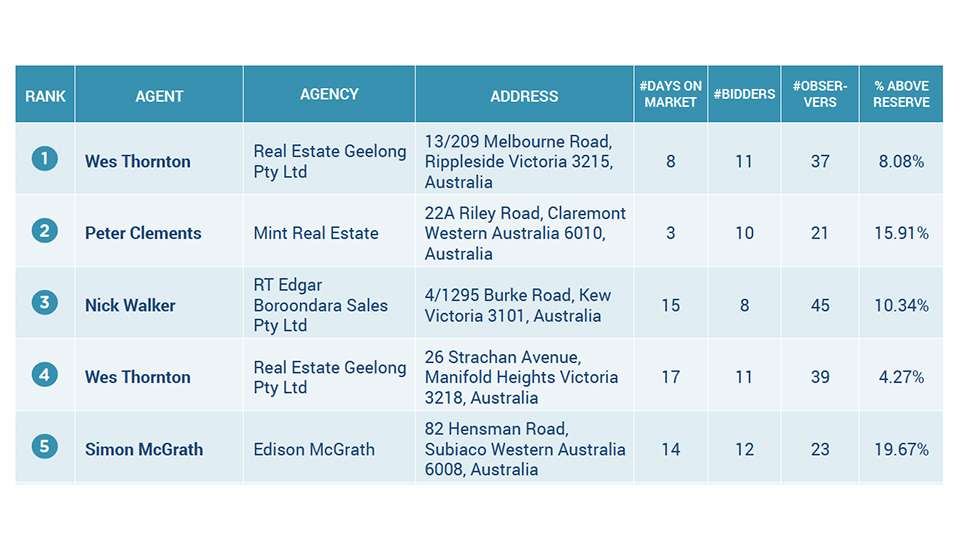 | RANK | AGENT | AGENCY | ADDRESS | #DAYS ON MARKET | #BIDDERS | #OBSERVERS | % ABOVE RESERVE |
|---|---|---|---|---|---|---|---|
| 1 | Wes Thornton | Real Estate Geelong Pty Ltd | 13/209 Melbourne Road, Rippleside Victoria 3215, Australia | 8 | 11 | 37 | 8.08% |
| 2 | Peter Clements | Mint Real Estate | 22A Riley Road, Claremont Western Australia 6010, Australia | 3 | 10 | 21 | 15.91% |
| 3 | Nick Walker | RT Edgar Boroondara Sales Pty Ltd | 4/1295 Burke Road, Kew Victoria 3101, Australia | 15 | 8 | 45 | 10.34% |
| 4 | Wes Thornton | Real Estate Geelong Pty Ltd | 26 Strachan Avenue, Manifold Heights Victoria 3218, Australia | 17 | 11 | 39 | 4.27% |
| 5 | Simon McGrath | Edison McGrath | 82 Hensman Road, Subiaco Western Australia 6008, Australia | 14 | 12 | 23 | 19.67% |